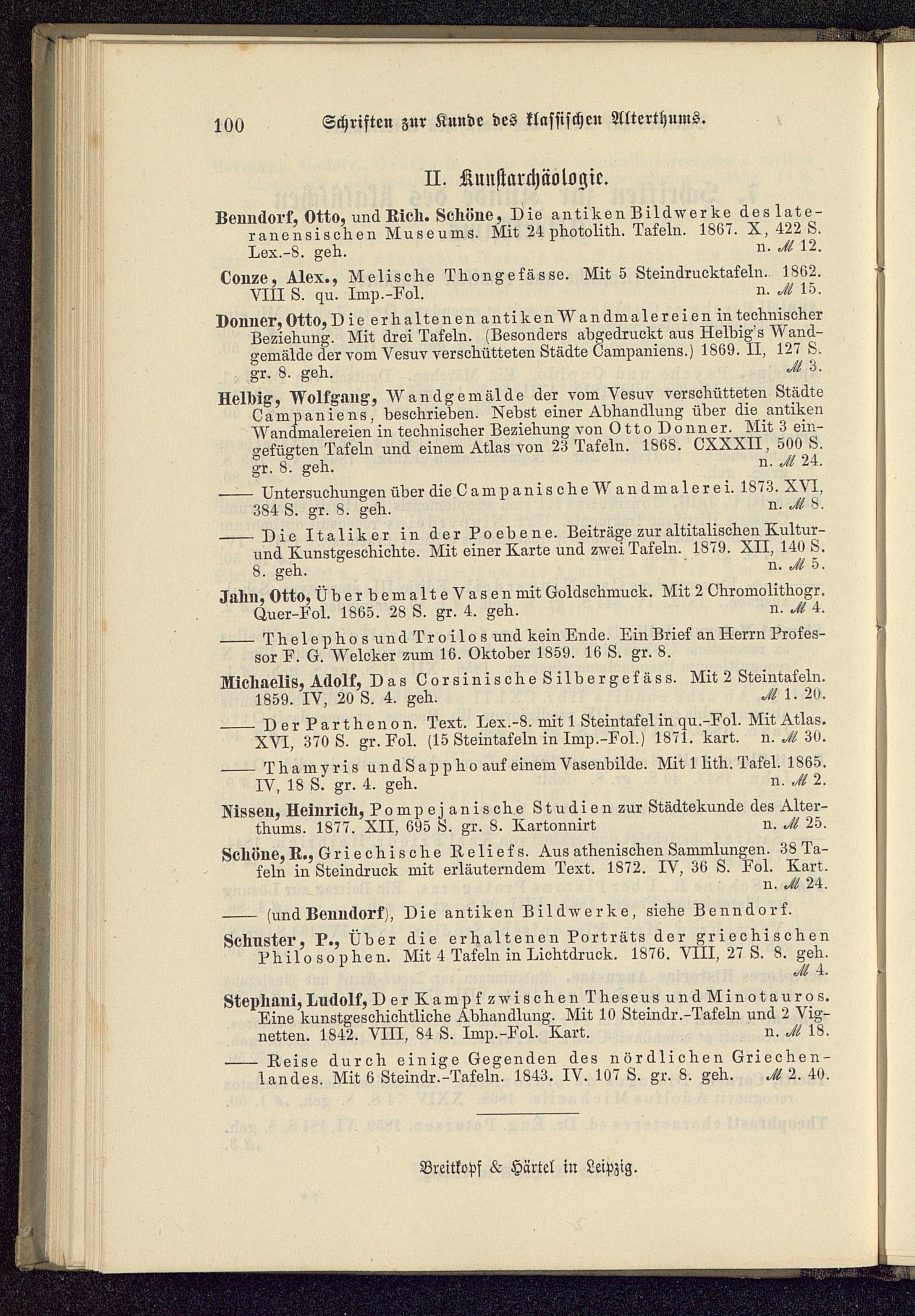 100 Schriften zur Kunde des klassischen Alterthums.

II. Kunstarchäologie.

Benndorf, Otto, und Rich. Schöne, Die antiken Bildwerke des lateranensischen Museums. Mit 24 photolith. Tafeln. 1867. X, 422 S. Lex.-8. geh. n. ℳ 12.

Conze, Alex., Melische Thongefässe. Mit 5 Steindrucktafeln. 1862. VIII S. qu. Imp.-Fol. n. ℳ 15.

Donner, Otto, Die erhaltenen antiken Wandmalereien in technischer Beziehung. Mit drei Tafeln. (Besonders abgedruckt aus Helbig's Wandgemälde der vom Vesuv verschütteten Städte Campaniens.) 1869. II, 127 S. gr. 8. geh. ℳ 3.

Helbig, Wolfgang, Wandgemälde der vom Vesuv verschütteten Städte Campaniens, beschrieben. Nebst einer Abhandlung über die antiken Wandmalereien in technischer Beziehung von Otto Donner. Mit 3 eingefügten Tafeln und einem Atlas von 23 Tafeln. 1868. CXXXII, 500 S. gr. 8. geh. n. ℳ 24.

—— Untersuchungen über die Campanische Wandmalerei. 1873. XVI, 384 S. gr. 8. geh. n. ℳ 8.

—— Die Italiker in der Poebene. Beiträge zur altitalischen Kultur- und Kunstgeschichte. Mit einer Karte und zwei Tafeln. 1879. XII, 140 S. 8. geh. n. ℳ 5.

Jahn, Otto, Über bemalte Vasen mit Goldschmuck. Mit 2 Chromolithogr. Quer-Fol. 1865. 28 S. gr. 4. geh. n. ℳ 4.

—— Thelephos und Troilos und kein Ende. Ein Brief an Herrn Professor F. G. Welcker zum 16. Oktober 1859. 16 S. gr. 8.

Michaelis, Adolf, Das Corsinische Silbergefäss. Mit 2 Steintafeln. 1859. IV, 20 S. 4. geh. ℳ 1. 20.

—— Der Parthenon. Text. Lex.-8. mit 1 Steintafel in qu.-Fol. Mit Atlas. XVI, 370 S. gr. Fol. (15 Steintafeln in Imp.-Fol.) 1871. kart. n. ℳ 30.

—— Thamyris und Sappho auf einem Vasenbilde. Mit 1 lith. Tafel. 1865. IV, 18 S. gr. 4. geh. n. ℳ 2.

Nissen, Heinrich, Pompejanische Studien zur Städtekunde des Alterthums. 1877. XII, 695 S. gr. 8. Kartonnirt n. ℳ 25.

Schöne, R., Griechische Reliefs. Aus athenischen Sammlungen. 38 Tafeln in Steindruck mit erläuterndem Text. 1872. IV, 36 S. Fol. Kart. n. ℳ 24.

—— (und Benndorf), Die antiken Bildwerke, siehe Benndorf.

Schuster, P., Über die erhaltenen Porträts der griechischen Philosophen. Mit 4 Tafeln in Lichtdruck. 1876. VIII, 27 S. 8. geh. ℳ 4.

Stephani, Ludolf, Der Kampf zwischen Theseus und Minotauros. Eine kunstgeschichtliche Abhandlung. Mit 10 Steindr.-Tafeln und 2 Vignetten. 1842. VIII, 84 S. Imp.-Fol. Kart. n. ℳ 18.

—— Reise durch einige Gegenden des nördlichen Griechenlandes. Mit 6 Steindr.-Tafeln. 1843. IV. 107 S. gr. 8. geh. ℳ 2. 40.

Breitkopf & Härtel in Leipzig.